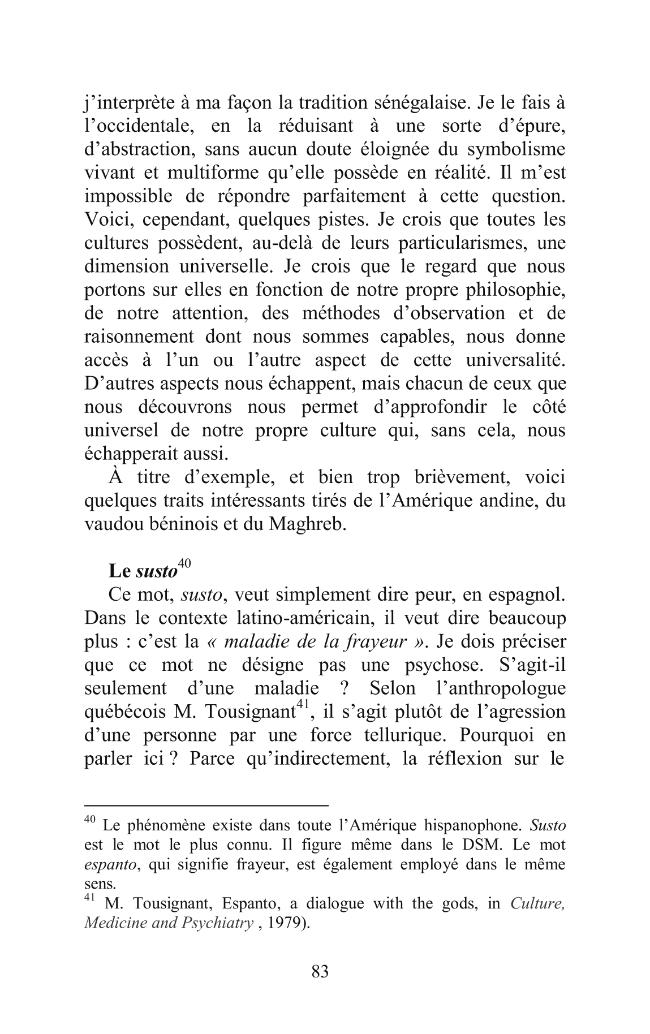 j'interprète à ma façon la tradition sénégalaise. Je le fais à l'occidentale, en la réduisant à une sorte d'épure, d'abstraction, sans aucun doute éloignée du symbolisme vivant et multiforme qu'elle possède en réalité. Il m'est impossible de répondre parfaitement à cette question. Voici, cependant, quelques pistes. Je crois que toutes les cultures possèdent, au-delà de leurs particularismes, une dimension universelle. Je crois que le regard que nous portons sur elles en fonction de notre propre philosophie, de notre attention, des méthodes d'observation et de raisonnement dont nous sommes capables, nous donne accès à l'un ou l'autre aspect de cette universalité. D'autres aspects nous échappent, mais chacun de ceux que nous découvrons nous permet d'approfondir le côté universel de notre propre culture qui, sans cela, nous échapperait aussi.

À titre d'exemple, et bien trop brièvement, voici quelques traits intéressants tirés de l'Amérique andine, du vaudou béninois et du Maghreb.

Le susto$^{40}$

Ce mot, susto, veut simplement dire peur, en espagnol. Dans le contexte latino-américain, il veut dire beaucoup plus : c'est la « maladie de la frayeur ». Je dois préciser que ce mot ne désigne pas une psychose. S'agit-il seulement d'une maladie ? Selon l'anthropologue québécois M. Tousignant$^{41}$, il s'agit plutôt de l'agression d'une personne par une force tellurique. Pourquoi en parler ici ? Parce qu'indirectement, la réflexion sur le

$^{40}$ Le phénomène existe dans toute l'Amérique hispanophone. Susto est le mot le plus connu. Il figure même dans le DSM. Le mot espanto, qui signifie frayeur, est également employé dans le même sens.
$^{41}$ M. Tousignant, Espanto, a dialogue with the gods, in Culture, Medicine and Psychiatry , 1979).

83